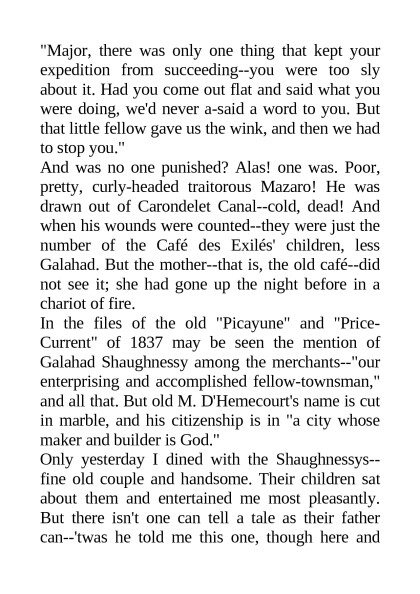 "Major, there was only one thing that kept your expedition from succeeding--you were too sly about it. Had you come out flat and said what you were doing, we'd never a-said a word to you. But that little fellow gave us the wink, and then we had to stop you."

And was no one punished? Alas! one was. Poor, pretty, curly-headed traitorous Mazaro! He was drawn out of Carondelet Canal--cold, dead! And when his wounds were counted--they were just the number of the Café des Exilés' children, less Galahad. But the mother--that is, the old café--did not see it; she had gone up the night before in a chariot of fire.

In the files of the old "Picayune" and "Price-Current" of 1837 may be seen the mention of Galahad Shaughnessy among the merchants--"our enterprising and accomplished fellow-townsman," and all that. But old M. D'Hemecourt's name is cut in marble, and his citizenship is in "a city whose maker and builder is God."

Only yesterday I dined with the Shaughnessys--fine old couple and handsome. Their children sat about them and entertained me most pleasantly. But there isn't one can tell a tale as their father can--'twas he told me this one, though here and